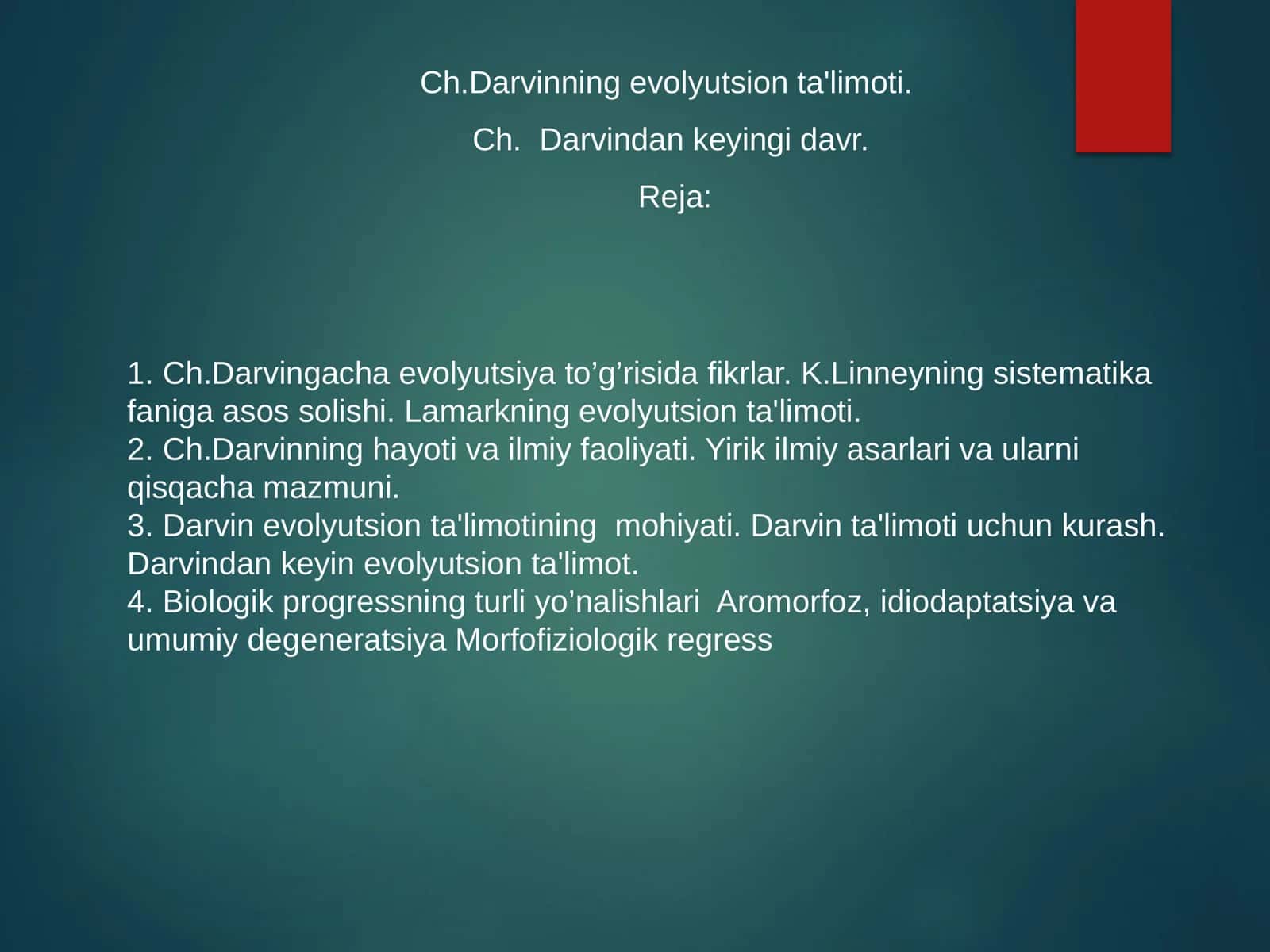 Ch.Darvinning evolyutsion ta'limoti.

Ch.  Darvindan keyingi davr.

Reja:

1. Ch.Darvingacha evolyutsiya to’g’risida fikrlar. K.Linneyning sistematika faniga asos solishi. Lamarkning evolyutsion ta'limoti.
2. Ch.Darvinning hayoti va ilmiy faoliyati. Yirik ilmiy asarlari va ularni qisqacha mazmuni.
3. Darvin evolyutsion ta'limotining  mohiyati. Darvin ta'limoti uchun kurash. Darvindan keyin evolyutsion ta'limot.
4. Biologik progressning turli yo’nalishlari  Aromorfoz, idiodaptatsiya va umumiy degeneratsiya Morfofiziologik regress